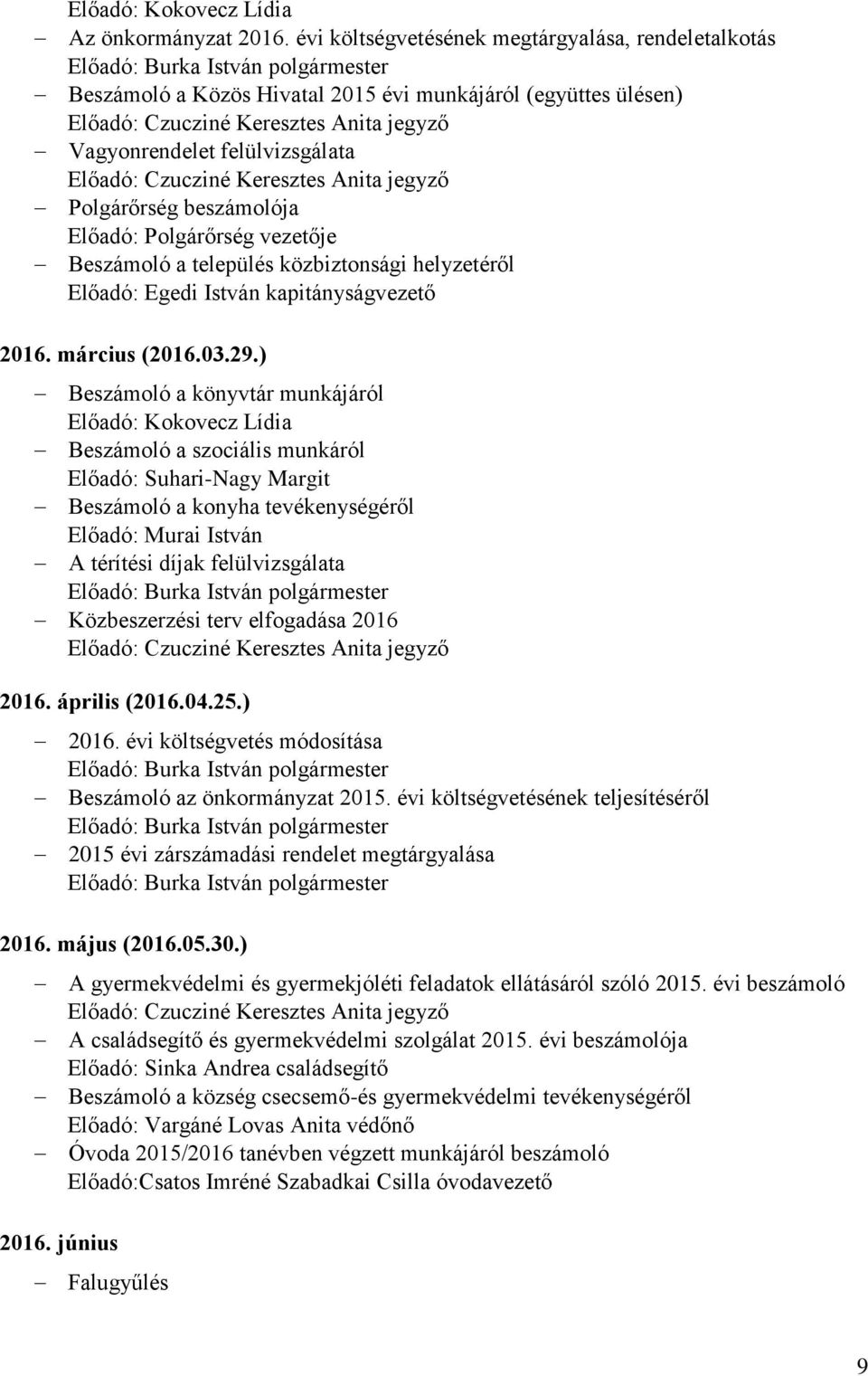 Előadó: Kokovecz Lídia
– Az önkormányzat 2016. évi költségvetésének megtárgyalása, rendeletalkotás
Előadó: Burka István polgármester
– Beszámoló a Közös Hivatal 2015 évi munkájáról (együttes ülésen)
Előadó: Czucziné Keresztes Anita jegyző
– Vagyonrendelet felülvizsgálata
Előadó: Czucziné Keresztes Anita jegyző
– Polgárőrség beszámolója
Előadó: Polgárőrség vezetője
– Beszámoló a település közbiztonsági helyzetéről
Előadó: Egedi István kapitányságvezető

2016. március (2016.03.29.)

– Beszámoló a könyvtár munkájáról
Előadó: Kokovecz Lídia
– Beszámoló a szociális munkáról
Előadó: Suhari-Nagy Margit
– Beszámoló a konyha tevékenységéről
Előadó: Murai István
– A térítési díjak felülvizsgálata
Előadó: Burka István polgármester
– Közbeszerzési terv elfogadása 2016
Előadó: Czucziné Keresztes Anita jegyző

2016. április (2016.04.25.)

– 2016. évi költségvetés módosítása
Előadó: Burka István polgármester
– Beszámoló az önkormányzat 2015. évi költségvetésének teljesítéséről
Előadó: Burka István polgármester
– 2015 évi zárszámadási rendelet megtárgyalása
Előadó: Burka István polgármester

2016. május (2016.05.30.)

– A gyermekvédelmi és gyermekjóléti feladatok ellátásáról szóló 2015. évi beszámoló
Előadó: Czucziné Keresztes Anita jegyző
– A családsegítő és gyermekvédelmi szolgálat 2015. évi beszámolója
Előadó: Sinka Andrea családsegítő
– Beszámoló a község csecsemő-és gyermekvédelmi tevékenységéről
Előadó: Vargáné Lovas Anita védőnő
– Óvoda 2015/2016 tanévben végzett munkájáról beszámoló
Előadó:Csatos Imréné Szabadkai Csilla óvodavezető

2016. június

– Falugyűlés

9